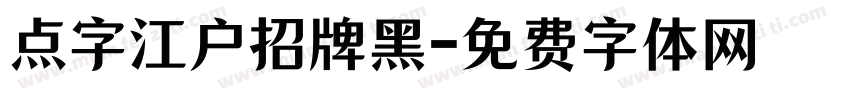 点字江户招牌黑-免费字体网